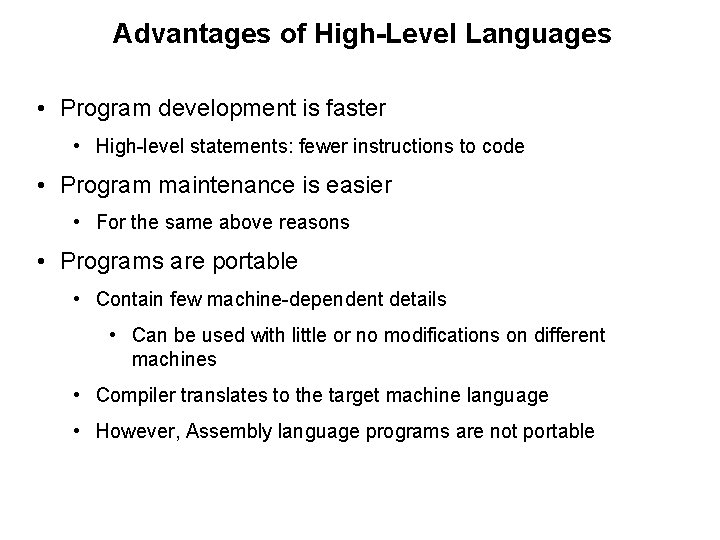 Advantages of High-Level Languages

• Program development is faster
  • High-level statements: fewer instructions to code
• Program maintenance is easier
  • For the same above reasons
• Programs are portable
  • Contain few machine-dependent details
    • Can be used with little or no modifications on different machines
  • Compiler translates to the target machine language
  • However, Assembly language programs are not portable